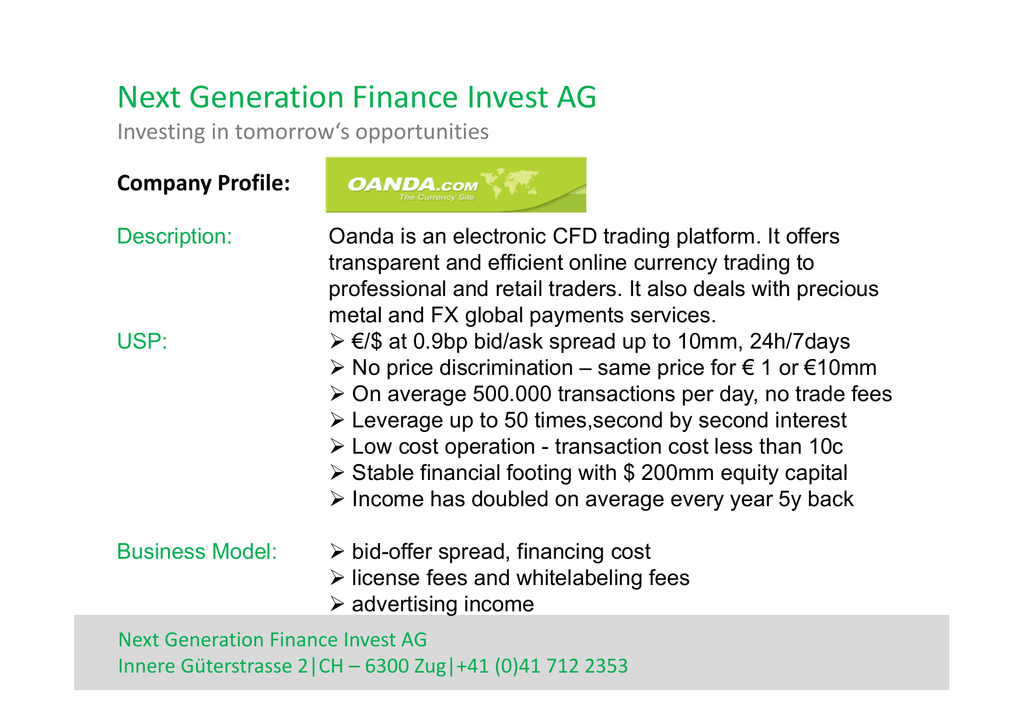 Next Generation Finance Invest AG
Investing in tomorrow‘s opportunities

Company Profile:

OANDA.COM
The Currency Site

Description: Oanda is an electronic CFD trading platform. It offers transparent and efficient online currency trading to professional and retail traders. It also deals with precious metal and FX global payments services.

USP:
➢ €/$ at 0.9bp bid/ask spread up to 10mm, 24h/7days
➢ No price discrimination – same price for € 1 or €10mm
➢ On average 500.000 transactions per day, no trade fees
➢ Leverage up to 50 times,second by second interest
➢ Low cost operation - transaction cost less than 10c
➢ Stable financial footing with $ 200mm equity capital
➢ Income has doubled on average every year 5y back

Business Model:
➢ bid-offer spread, financing cost
➢ license fees and whitelabeling fees
➢ advertising income

Next Generation Finance Invest AG
Innere Güterstrasse 2|CH – 6300 Zug|+41 (0)41 712 2353